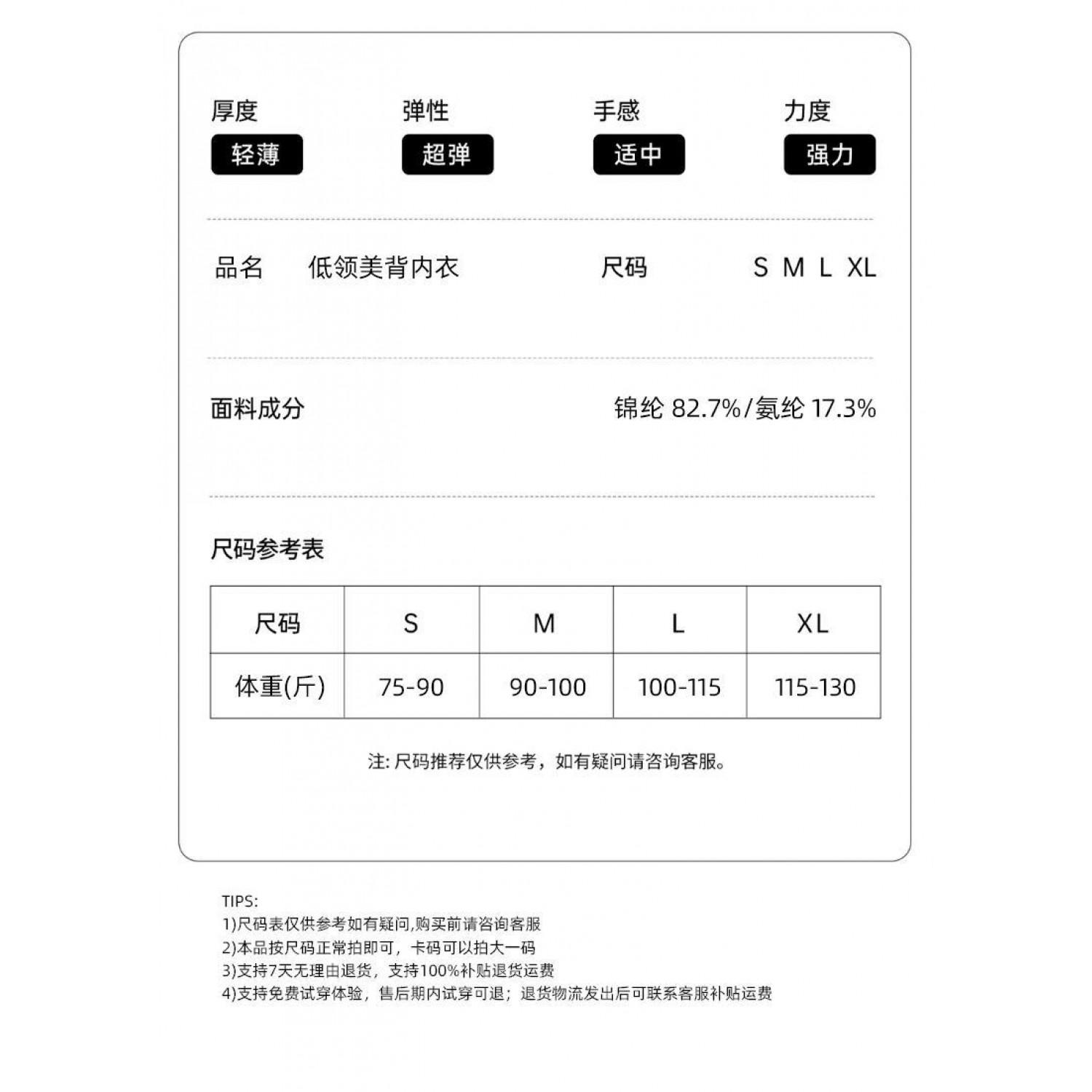 厚度
轻薄

弹性
超弹

手感
适中

力度
强力

品名 低领美背内衣 尺码 S M L XL

面料成分 锦纶 82.7%/氨纶 17.3%

尺码参考表

| 尺码 | S | M | L | XL |
|---|---|---|---|---|
| 体重(斤) | 75-90 | 90-100 | 100-115 | 115-130 |

注: 尺码推荐仅供参考，如有疑问请咨询客服。

TIPS:
1)尺码表仅供参考如有疑问,购买前请咨询客服
2)本品按尺码正常拍即可，卡码可以拍大一码
3)支持7天无理由退货，支持100%补贴退货运费
4)支持免费试穿体验，售后期内试穿可退；退货物流发出后可联系客服补贴运费